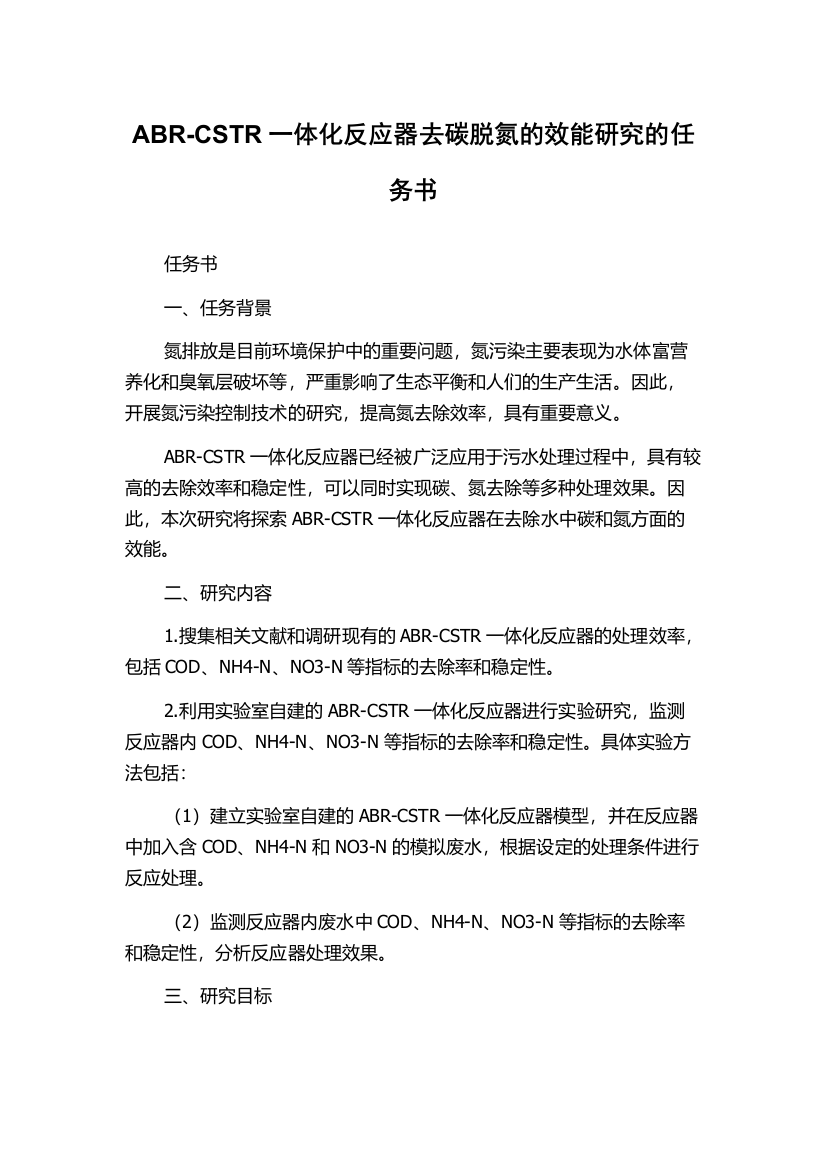 ABR-CSTR 一体化反应器去碳脱氮的效能研究的任务书

任务书

一、任务背景

氮排放是目前环境保护中的重要问题，氮污染主要表现为水体富营养化和臭氧层破坏等，严重影响了生态平衡和人们的生产生活。因此，开展氮污染控制技术的研究，提高氮去除效率，具有重要意义。

ABR-CSTR 一体化反应器已经被广泛应用于污水处理过程中，具有较高的去除效率和稳定性，可以同时实现碳、氮去除等多种处理效果。因此，本次研究将探索 ABR-CSTR 一体化反应器在去除水中碳和氮方面的效能。

二、研究内容

1.搜集相关文献和调研现有的 ABR-CSTR 一体化反应器的处理效率，包括 COD、NH4-N、NO3-N 等指标的去除率和稳定性。

2.利用实验室自建的 ABR-CSTR 一体化反应器进行实验研究，监测反应器内 COD、NH4-N、NO3-N 等指标的去除率和稳定性。具体实验方法包括：

（1）建立实验室自建的 ABR-CSTR 一体化反应器模型，并在反应器中加入含 COD、NH4-N 和 NO3-N 的模拟废水，根据设定的处理条件进行反应处理。

（2）监测反应器内废水中 COD、NH4-N、NO3-N 等指标的去除率和稳定性，分析反应器处理效果。

三、研究目标